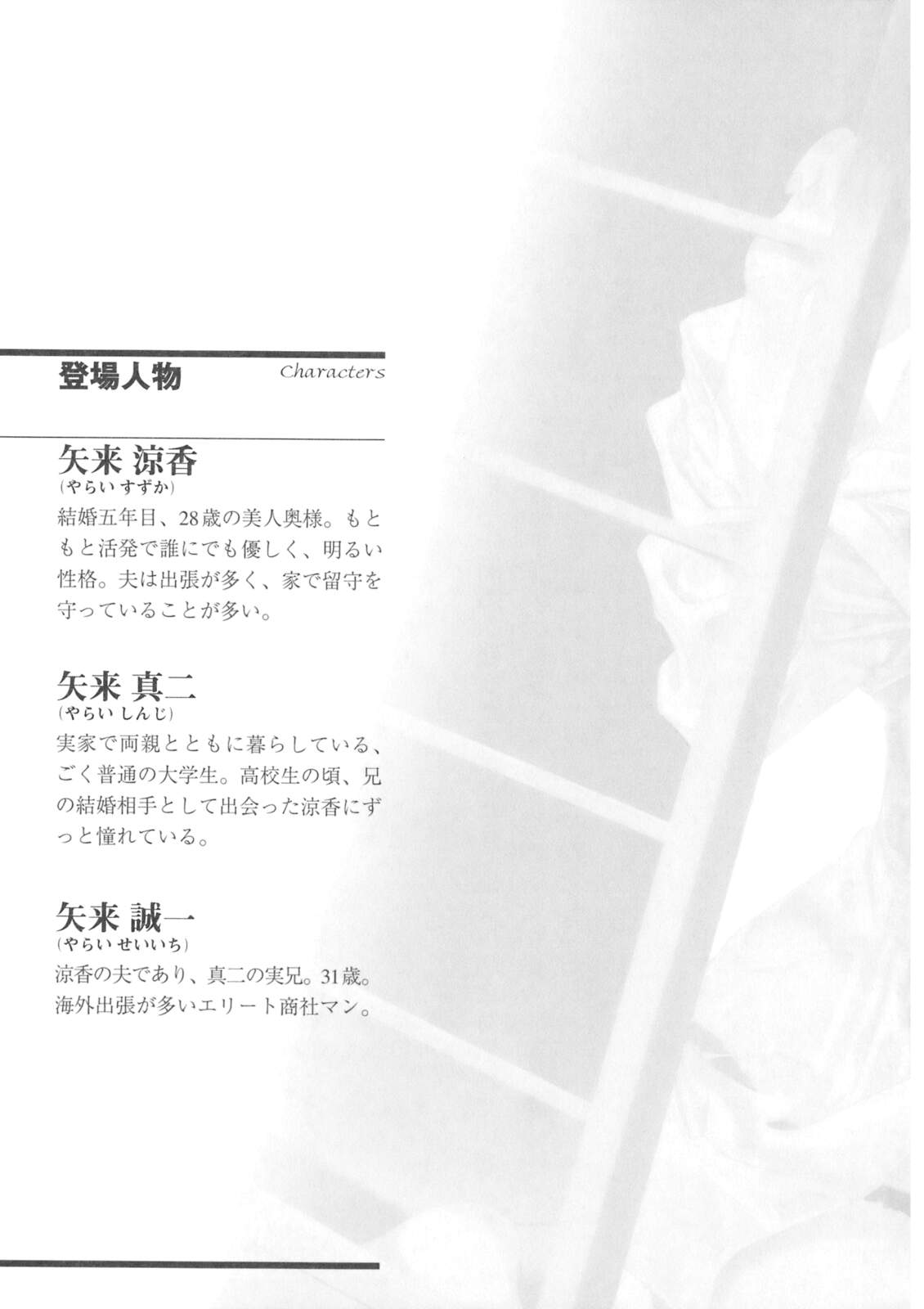 登場人物 Characters

矢来 涼香
(やらい すずか)
結婚五年目、28歳の美人奥様。もともと活発で誰にでも優しく、明るい性格。夫は出張が多く、家で留守を守っていることが多い。

矢来 真二
(やらい しんじ)
実家で両親とともに暮らしている、ごく普通の大学生。高校生の頃、兄の結婚相手として出会った涼香にずっと憧れている。

矢来 誠一
(やらい せいいち)
涼香の夫であり、真二の実兄。31歳。海外出張が多いエリート商社マン。